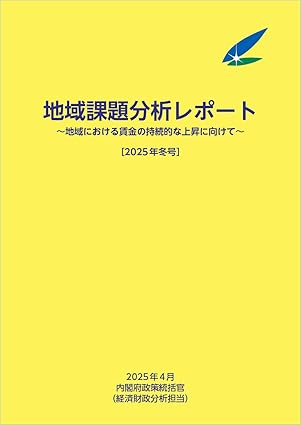 地域課題分析レポート
～地域における賃金の持続的な上昇に向けて～
［2025年冬号］

2025年4月
内閣府政策統括官
（経済財政分析担当）